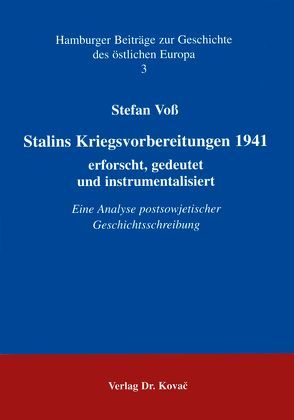 Hamburger Beiträge zur Geschichte des östlichen Europa
3

Stefan Voß

Stalins Kriegsvorbereitungen 1941
erforscht, gedeutet und instrumentalisiert

Eine Analyse postsowjetischer Geschichtsschreibung

Verlag Dr. Kovač